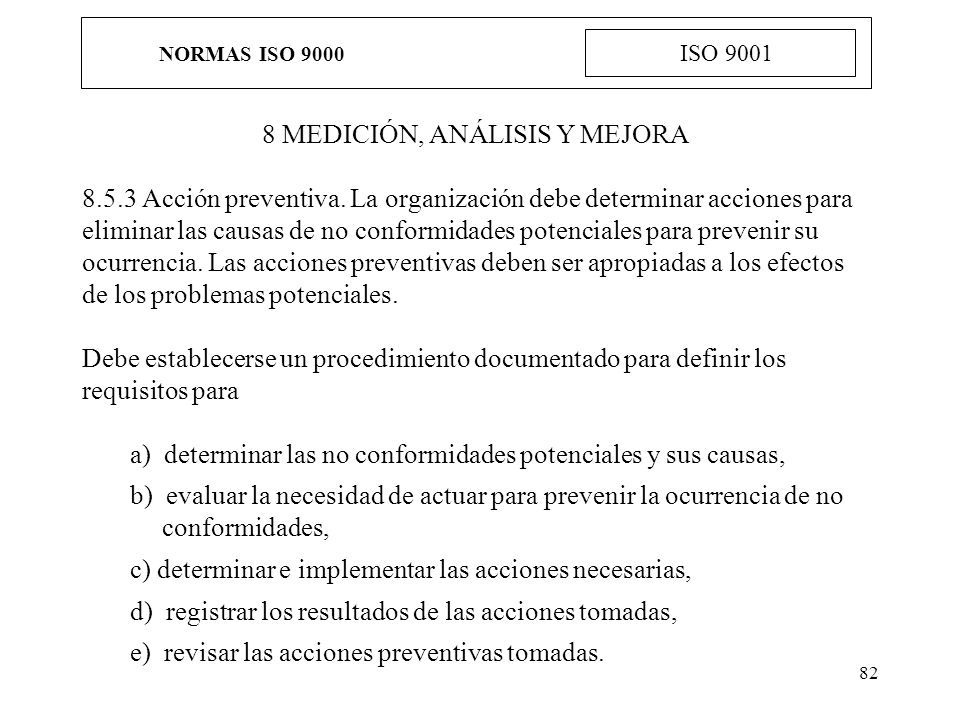 NORMAS ISO 9000

ISO 9001

8 MEDICIÓN, ANÁLISIS Y MEJORA

8.5.3 Acción preventiva. La organización debe determinar acciones para eliminar las causas de no conformidades potenciales para prevenir su ocurrencia. Las acciones preventivas deben ser apropiadas a los efectos de los problemas potenciales.

Debe establecerse un procedimiento documentado para definir los requisitos para

a) determinar las no conformidades potenciales y sus causas,

b) evaluar la necesidad de actuar para prevenir la ocurrencia de no conformidades,

c) determinar e implementar las acciones necesarias,

d) registrar los resultados de las acciones tomadas,

e) revisar las acciones preventivas tomadas.

82